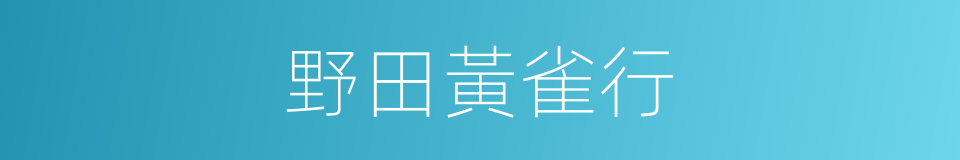 野田黃雀行